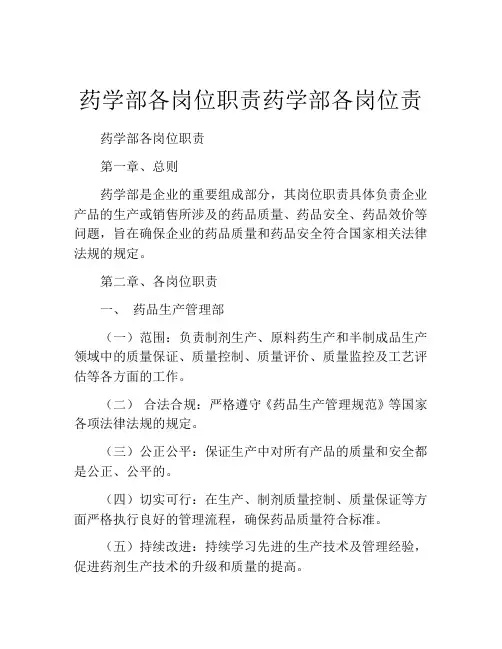 药学部各岗位职责药学部各岗位责

药学部各岗位职责

第一章、总则

药学部是企业的重要组成部分，其岗位职责具体负责企业产品的生产或销售所涉及的药品质量、药品安全、药品效价等问题，旨在确保企业的药品质量和药品安全符合国家相关法律法规的规定。

第二章、各岗位职责

一、 药品生产管理部

（一）范围：负责制剂生产、原料药生产和半制成品生产领域中的质量保证、质量控制、质量评价、质量监控及工艺评估等各方面的工作。

（二） 合法合规：严格遵守《药品生产管理规范》等国家各项法律法规的规定。

（三）公正公平：保证生产中对所有产品的质量和安全都是公正、公平的。

（四）切实可行：在生产、制剂质量控制、质量保证等方面严格执行良好的管理流程，确保药品质量符合标准。

（五）持续改进：持续学习先进的生产技术及管理经验，促进药剂生产技术的升级和质量的提高。